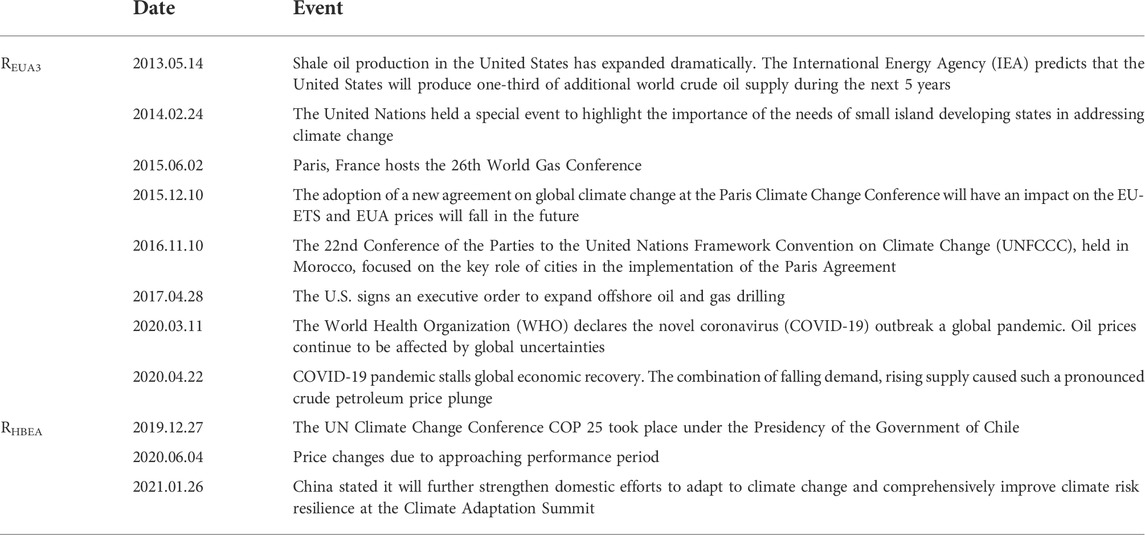 | | Date | Event |
|---|---|---|
| $R_{EUA3}$ | 2013.05.14 | Shale oil production in the United States has expanded dramatically. The International Energy Agency (IEA) predicts that the United States will produce one-third of additional world crude oil supply during the next 5 years |
| | 2014.02.24 | The United Nations held a special event to highlight the importance of the needs of small island developing states in addressing climate change |
| | 2015.06.02 | Paris, France hosts the 26th World Gas Conference |
| | 2015.12.10 | The adoption of a new agreement on global climate change at the Paris Climate Change Conference will have an impact on the EU-ETS and EUA prices will fall in the future |
| | 2016.11.10 | The 22nd Conference of the Parties to the United Nations Framework Convention on Climate Change (UNFCCC), held in Morocco, focused on the key role of cities in the implementation of the Paris Agreement |
| | 2017.04.28 | The U.S. signs an executive order to expand offshore oil and gas drilling |
| | 2020.03.11 | The World Health Organization (WHO) declares the novel coronavirus (COVID-19) outbreak a global pandemic. Oil prices continue to be affected by global uncertainties |
| | 2020.04.22 | COVID-19 pandemic stalls global economic recovery. The combination of falling demand, rising supply caused such a pronounced crude petroleum price plunge |
| $R_{HBEA}$ | 2019.12.27 | The UN Climate Change Conference COP 25 took place under the Presidency of the Government of Chile |
| | 2020.06.04 | Price changes due to approaching performance period |
| | 2021.01.26 | China stated it will further strengthen domestic efforts to adapt to climate change and comprehensively improve climate risk resilience at the Climate Adaptation Summit |